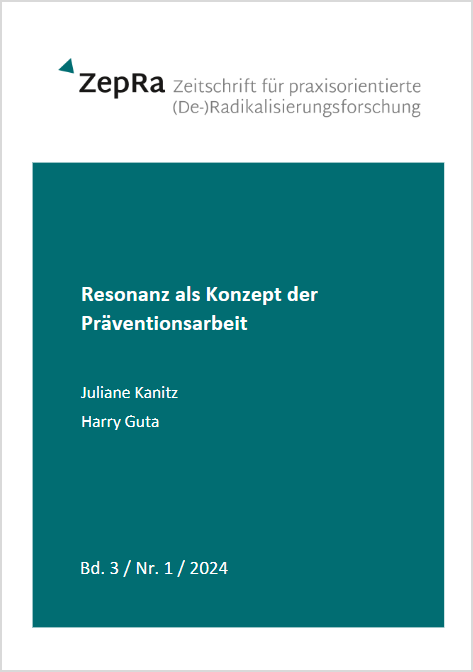 ZepRa Zeitschrift für praxisorientierte (De-)Radikalisierungsforschung

Resonanz als Konzept der Präventionsarbeit

Juliane Kanitz

Harry Guta

Bd. 3 / Nr. 1 / 2024